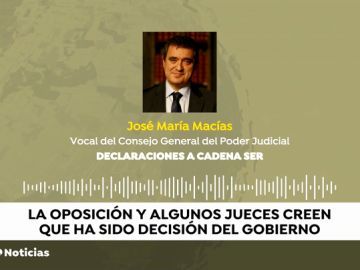 José María Macías
Vocal del Consejo General del Poder Judicial
DECLARACIONES A CADENA SER

LA OPOSICIÓN Y ALGUNOS JUECES CREEN QUE HA SIDO DECISIÓN DEL GOBIERNO

Noticias